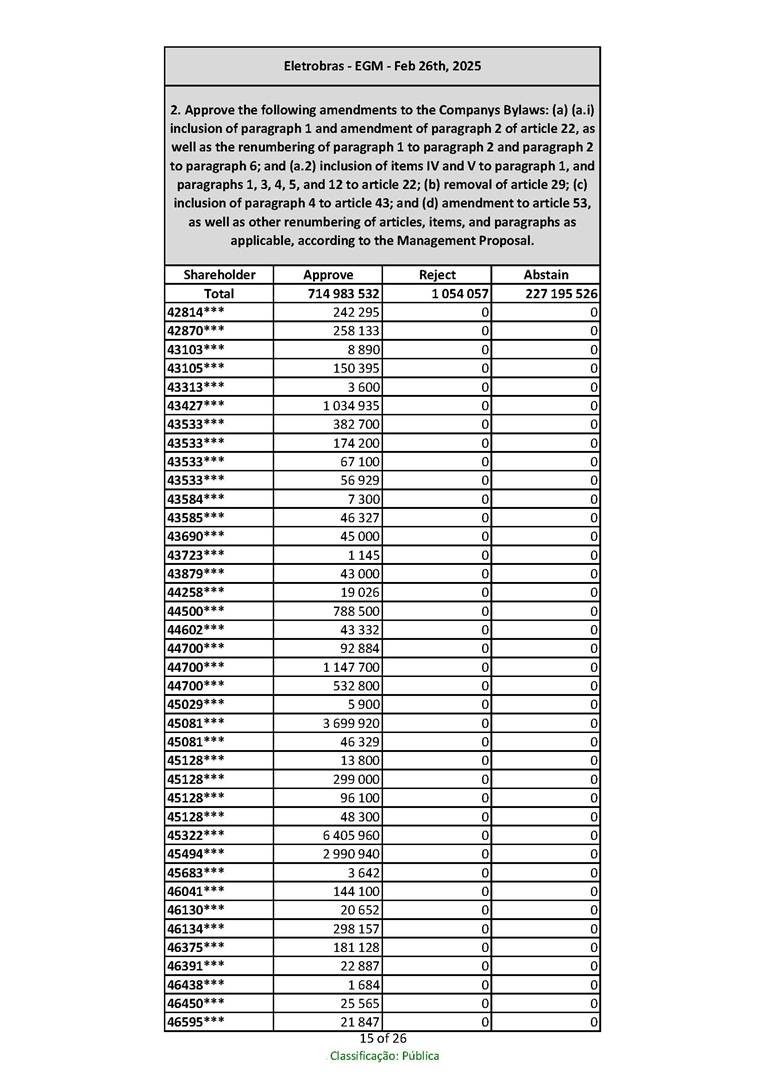 Eletrobras - EGM - Feb 26th, 2025

2. Approve the following amendments to the Companys Bylaws: (a) (a.i) inclusion of paragraph 1 and amendment of paragraph 2 of article 22, as well as the renumbering of paragraph 1 to paragraph 2 and paragraph 2 to paragraph 6; and (a.2) inclusion of items IV and V to paragraph 1, and paragraphs 1, 3, 4, 5, and 12 to article 22; (b) removal of article 29; (c) inclusion of paragraph 4 to article 43; and (d) amendment to article 53, as well as other renumbering of articles, items, and paragraphs as applicable, according to the Management Proposal.

| Shareholder | Approve | Reject | Abstain |
|---|---|---|---|
| Total | 714 983 532 | 1 054 057 | 227 195 526 |
| 42814*** | 242 295 | 0 | 0 |
| 42870*** | 258 133 | 0 | 0 |
| 43103*** | 8 890 | 0 | 0 |
| 43105*** | 150 395 | 0 | 0 |
| 43313*** | 3 600 | 0 | 0 |
| 43427*** | 1 034 935 | 0 | 0 |
| 43533*** | 382 700 | 0 | 0 |
| 43533*** | 174 200 | 0 | 0 |
| 43533*** | 67 100 | 0 | 0 |
| 43533*** | 56 929 | 0 | 0 |
| 43584*** | 7 300 | 0 | 0 |
| 43585*** | 46 327 | 0 | 0 |
| 43690*** | 45 000 | 0 | 0 |
| 43723*** | 1 145 | 0 | 0 |
| 43879*** | 43 000 | 0 | 0 |
| 44258*** | 19 026 | 0 | 0 |
| 44500*** | 788 500 | 0 | 0 |
| 44602*** | 43 332 | 0 | 0 |
| 44700*** | 92 884 | 0 | 0 |
| 44700*** | 1 147 700 | 0 | 0 |
| 44700*** | 532 800 | 0 | 0 |
| 45029*** | 5 900 | 0 | 0 |
| 45081*** | 3 699 920 | 0 | 0 |
| 45081*** | 46 329 | 0 | 0 |
| 45128*** | 13 800 | 0 | 0 |
| 45128*** | 299 000 | 0 | 0 |
| 45128*** | 96 100 | 0 | 0 |
| 45128*** | 48 300 | 0 | 0 |
| 45322*** | 6 405 960 | 0 | 0 |
| 45494*** | 2 990 940 | 0 | 0 |
| 45683*** | 3 642 | 0 | 0 |
| 46041*** | 144 100 | 0 | 0 |
| 46130*** | 20 652 | 0 | 0 |
| 46134*** | 298 157 | 0 | 0 |
| 46375*** | 181 128 | 0 | 0 |
| 46391*** | 22 887 | 0 | 0 |
| 46438*** | 1 684 | 0 | 0 |
| 46450*** | 25 565 | 0 | 0 |
| 46595*** | 21 847 | 0 | 0 |

15 of 26
Classificação: Pública